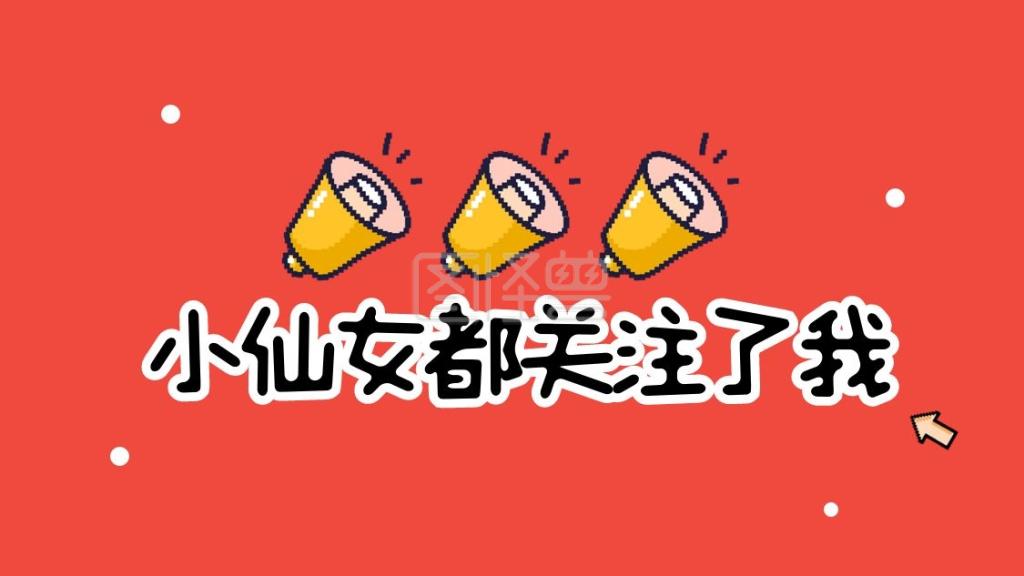 图怪兽

小仙女都关注了我